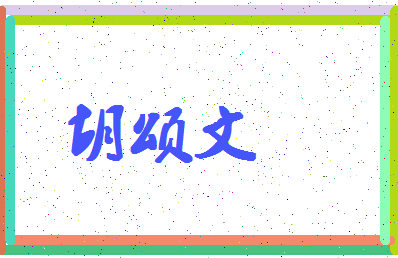 胡颂文